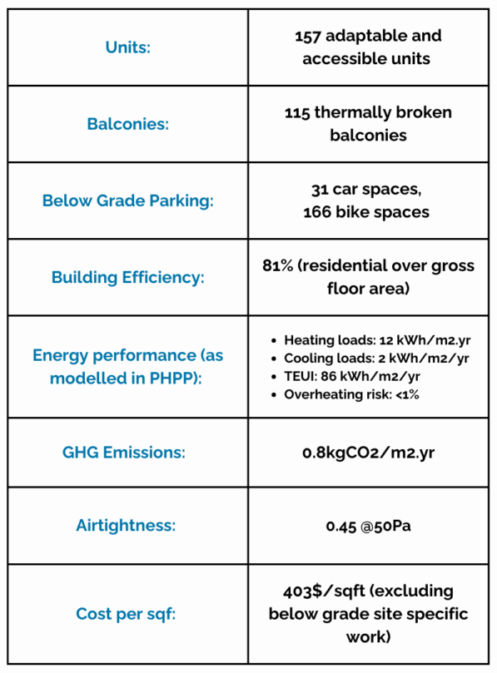 | Units: | 157 adaptable and accessible units |
|---|---|
| Balconies: | 115 thermally broken balconies |
| Below Grade Parking: | 31 car spaces, 166 bike spaces |
| Building Efficiency: | 81% (residential over gross floor area) |
| Energy performance (as modelled in PHPP): | • Heating loads: 12 kWh/m2.yr • Cooling loads: 2 kWh/m2/yr • TEUI: 86 kWh/m2/yr • Overheating risk: <1% |
| GHG Emissions: | 0.8kgCO2/m2.yr |
| Airtightness: | 0.45 @50Pa |
| Cost per sqf: | 403$/sqft (excluding below grade site specific work) |